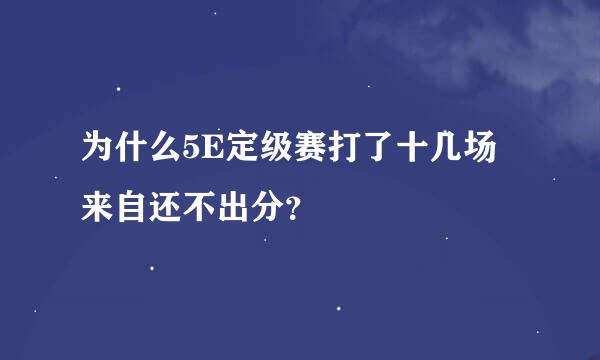 为什么5E定级赛打了十几场来自还不出分?